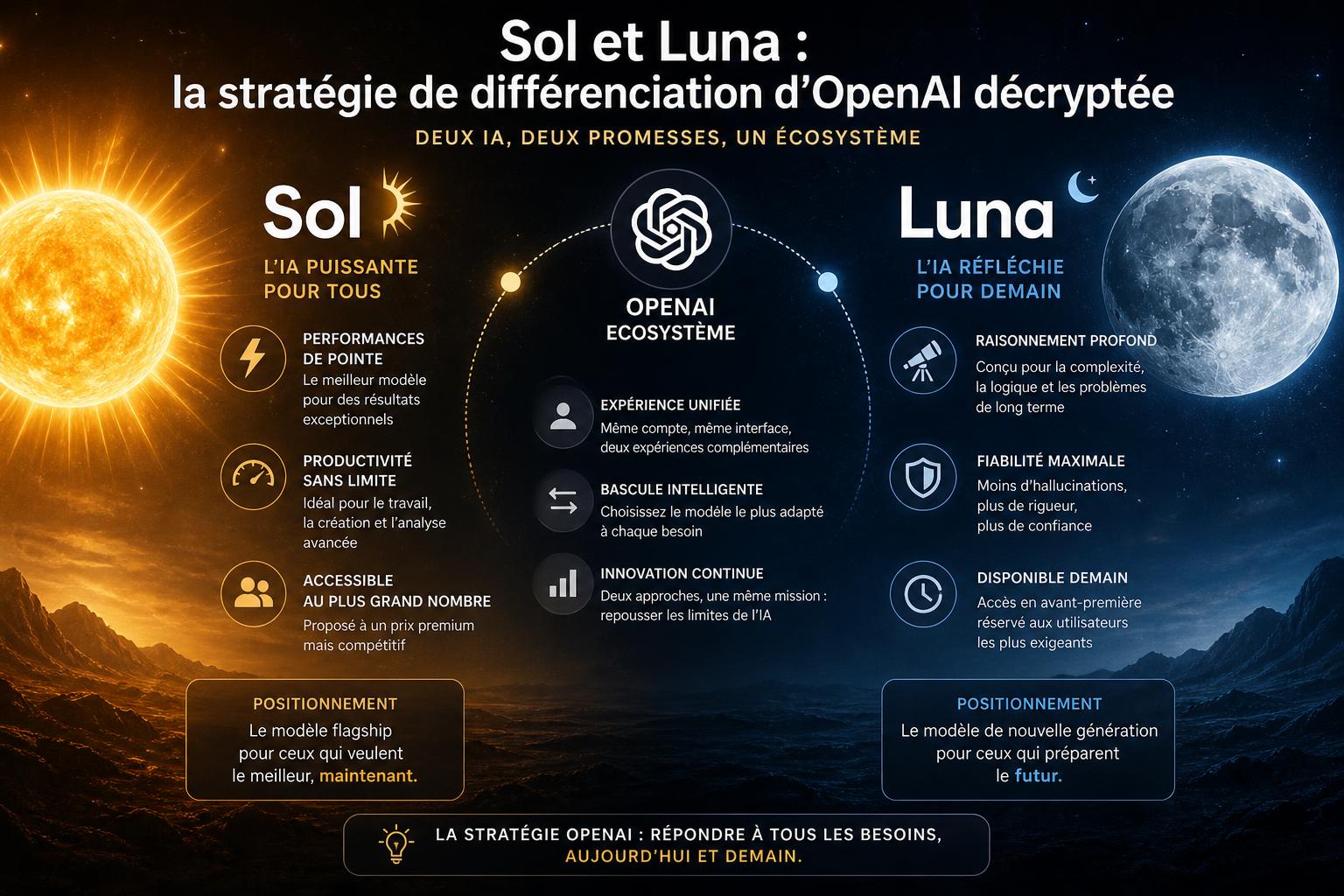 Sol et Luna :
la stratégie de différenciation d'OpenAI décryptée

DEUX IA, DEUX PROMESSES, UN ÉCOSYSTÈME

Sol
L'IA PUISSANTE POUR TOUS

PERFORMANCES DE POINTE
Le meilleur modèle pour des résultats exceptionnels

PRODUCTIVITÉ SANS LIMITE
Idéal pour le travail, la création et l'analyse avancée

ACCESSIBLE AU PLUS GRAND NOMBRE
Proposé à un prix premium mais compétitif

POSITIONNEMENT
Le modèle flagship pour ceux qui veulent le meilleur, maintenant.

OPENAI ECOSYSTÈME

EXPÉRIENCE UNIFIÉE
Même compte, même interface, deux expériences complémentaires

BASCULE INTELLIGENTE
Choisissez le modèle le plus adapté à chaque besoin

INNOVATION CONTINUE
Deux approches, une même mission : repousser les limites de l'IA

Luna
L'IA RÉFLÉCHIE POUR DEMAIN

RAISONNEMENT PROFOND
Conçu pour la complexité, la logique et les problèmes de long terme

FIABILITÉ MAXIMALE
Moins d'hallucinations, plus de rigueur, plus de confiance

DISPONIBLE DEMAIN
Accès en avant-première réservé aux utilisateurs les plus exigeants

POSITIONNEMENT
Le modèle de nouvelle génération pour ceux qui préparent le futur.

LA STRATÉGIE OPENAI : RÉPONDRE À TOUS LES BESOINS, AUJOURD'HUI ET DEMAIN.